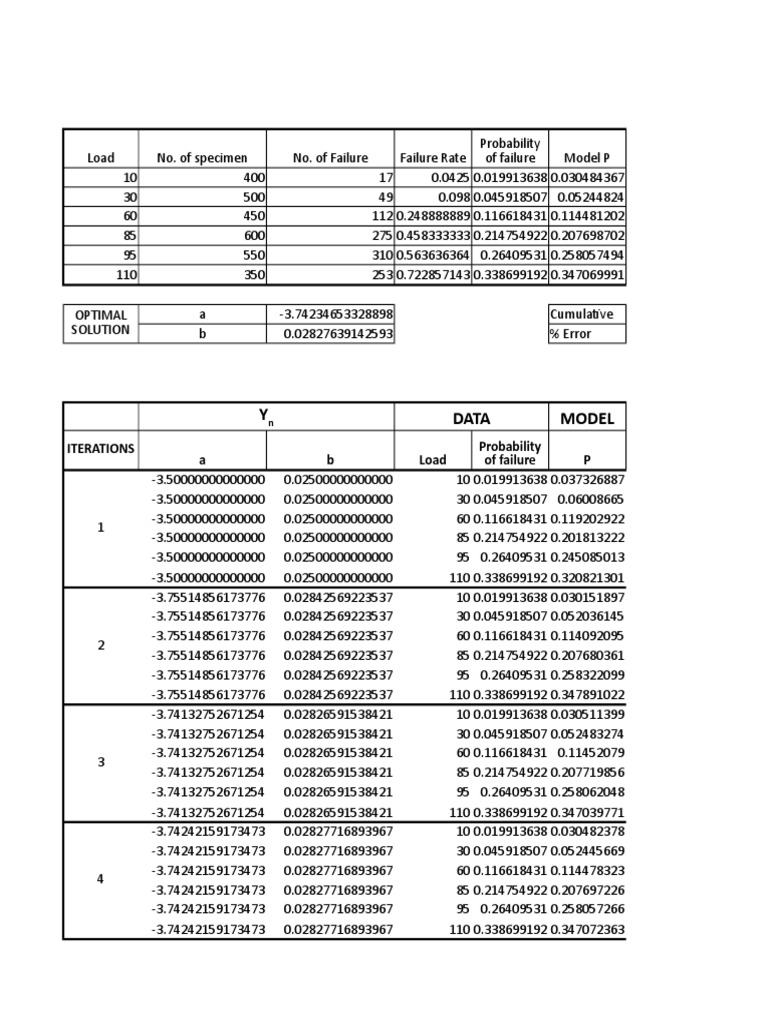 | Load | No. of specimen | No. of Failure | Failure Rate | Probability of failure | Model P |
|---|---|---|---|---|---|
| 10 | 400 | 17 | 0.0425 | 0.019913638 | 0.030484367 |
| 30 | 500 | 49 | 0.098 | 0.045918507 | 0.05244824 |
| 60 | 450 | 112 | 0.248888889 | 0.116618431 | 0.114481202 |
| 85 | 600 | 275 | 0.458333333 | 0.214754922 | 0.207698702 |
| 95 | 550 | 310 | 0.563636364 | 0.26409531 | 0.258057494 |
| 110 | 350 | 253 | 0.722857143 | 0.338699192 | 0.347069991 |

| OPTIMAL SOLUTION | a | -3.74234653328898 |
|---|---|---|
| | b | 0.02827639142593 |

| Cumulative |
|---|
| % Error |

| | $Y_n$ | | DATA | | MODEL |
|---|---|---|---|---|---|
| ITERATIONS | a | b | Load | Probability of failure | P |
| 1 | -3.50000000000000 | 0.02500000000000 | 10 | 0.019913638 | 0.037326887 |
| | -3.50000000000000 | 0.02500000000000 | 30 | 0.045918507 | 0.06008665 |
| | -3.50000000000000 | 0.02500000000000 | 60 | 0.116618431 | 0.119202922 |
| | -3.50000000000000 | 0.02500000000000 | 85 | 0.214754922 | 0.201813222 |
| | -3.50000000000000 | 0.02500000000000 | 95 | 0.26409531 | 0.245085013 |
| | -3.50000000000000 | 0.02500000000000 | 110 | 0.338699192 | 0.320821301 |
| 2 | -3.75514856173776 | 0.02842569223537 | 10 | 0.019913638 | 0.030151897 |
| | -3.75514856173776 | 0.02842569223537 | 30 | 0.045918507 | 0.052036145 |
| | -3.75514856173776 | 0.02842569223537 | 60 | 0.116618431 | 0.114092095 |
| | -3.75514856173776 | 0.02842569223537 | 85 | 0.214754922 | 0.207680361 |
| | -3.75514856173776 | 0.02842569223537 | 95 | 0.26409531 | 0.258322099 |
| | -3.75514856173776 | 0.02842569223537 | 110 | 0.338699192 | 0.347891022 |
| 3 | -3.74132752671254 | 0.02826591538421 | 10 | 0.019913638 | 0.030511399 |
| | -3.74132752671254 | 0.02826591538421 | 30 | 0.045918507 | 0.052483274 |
| | -3.74132752671254 | 0.02826591538421 | 60 | 0.116618431 | 0.11452079 |
| | -3.74132752671254 | 0.02826591538421 | 85 | 0.214754922 | 0.207719856 |
| | -3.74132752671254 | 0.02826591538421 | 95 | 0.26409531 | 0.258062048 |
| | -3.74132752671254 | 0.02826591538421 | 110 | 0.338699192 | 0.347039771 |
| 4 | -3.74242159173473 | 0.02827716893967 | 10 | 0.019913638 | 0.030482378 |
| | -3.74242159173473 | 0.02827716893967 | 30 | 0.045918507 | 0.052445669 |
| | -3.74242159173473 | 0.02827716893967 | 60 | 0.116618431 | 0.114478323 |
| | -3.74242159173473 | 0.02827716893967 | 85 | 0.214754922 | 0.207697226 |
| | -3.74242159173473 | 0.02827716893967 | 95 | 0.26409531 | 0.258057266 |
| | -3.74242159173473 | 0.02827716893967 | 110 | 0.338699192 | 0.347072363 |